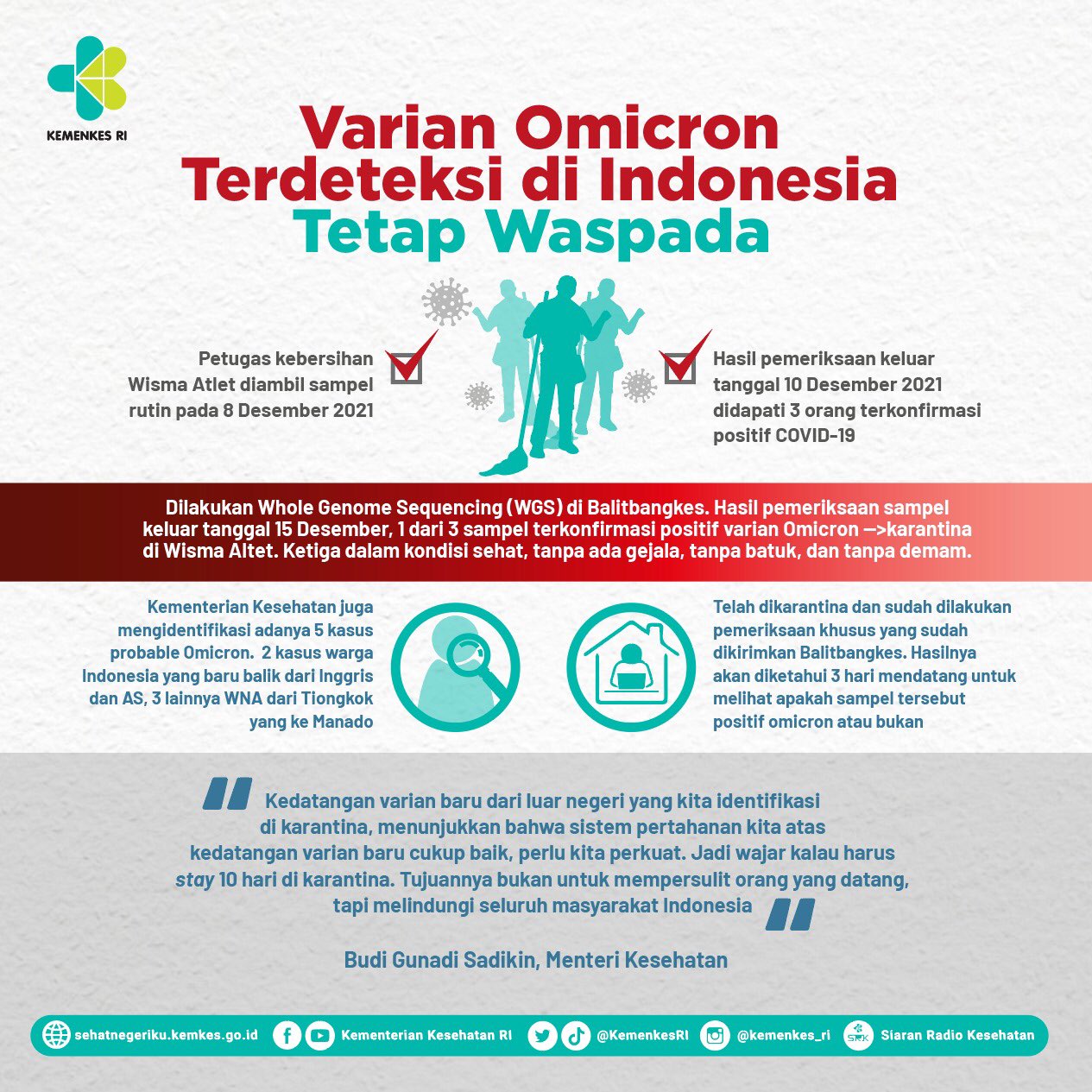 KEMENKES RI

Varian Omicron Terdeteksi di Indonesia Tetap Waspada

Petugas kebersihan Wisma Atlet diambil sampel rutin pada 8 Desember 2021

Hasil pemeriksaan keluar tanggal 10 Desember 2021 didapati 3 orang terkonfirmasi positif COVID-19

Dilakukan Whole Genome Sequencing (WGS) di Balitbangkes. Hasil pemeriksaan sampel keluar tanggal 15 Desember, 1 dari 3 sampel terkonfirmasi positif varian Omicron —>karantina di Wisma Altet. Ketiga dalam kondisi sehat, tanpa ada gejala, tanpa batuk, dan tanpa demam.

Kementerian Kesehatan juga mengidentifikasi adanya 5 kasus probable Omicron. 2 kasus warga Indonesia yang baru balik dari Inggris dan AS, 3 lainnya WNA dari Tiongkok yang ke Manado

Telah dikarantina dan sudah dilakukan pemeriksaan khusus yang sudah dikirimkan Balitbangkes. Hasilnya akan diketahui 3 hari mendatang untuk melihat apakah sampel tersebut positif omicron atau bukan

Kedatangan varian baru dari luar negeri yang kita identifikasi di karantina, menunjukkan bahwa sistem pertahanan kita atas kedatangan varian baru cukup baik, perlu kita perkuat. Jadi wajar kalau harus stay 10 hari di karantina. Tujuannya bukan untuk mempersulit orang yang datang, tapi melindungi seluruh masyarakat Indonesia

Budi Gunadi Sadikin, Menteri Kesehatan

sehatnegeriku.kemkes.go.id Kementerian Kesehatan RI @KemenkesRI @kemenkes_ri SRK Siaran Radio Kesehatan